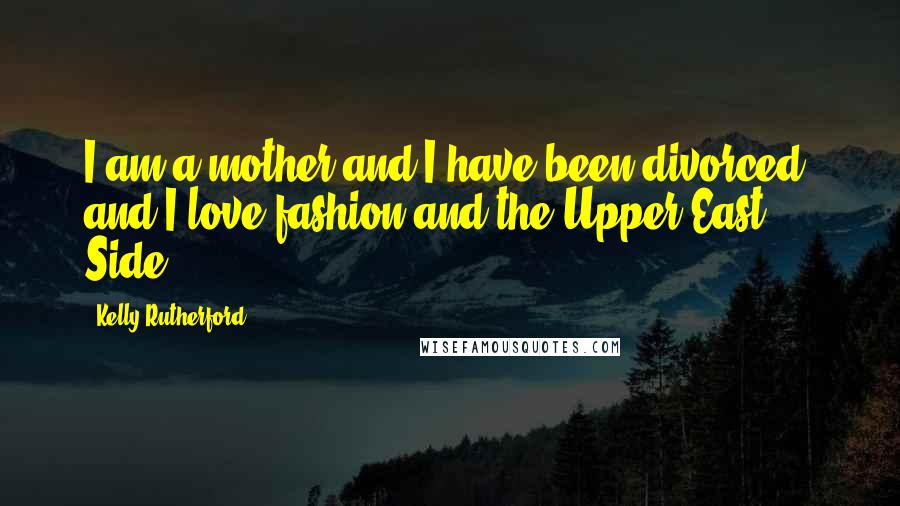 I am a mother and I have been divorced and I love fashion and the Upper East Side.

Kelly Rutherford

WISEFAMOUSQUOTES.COM